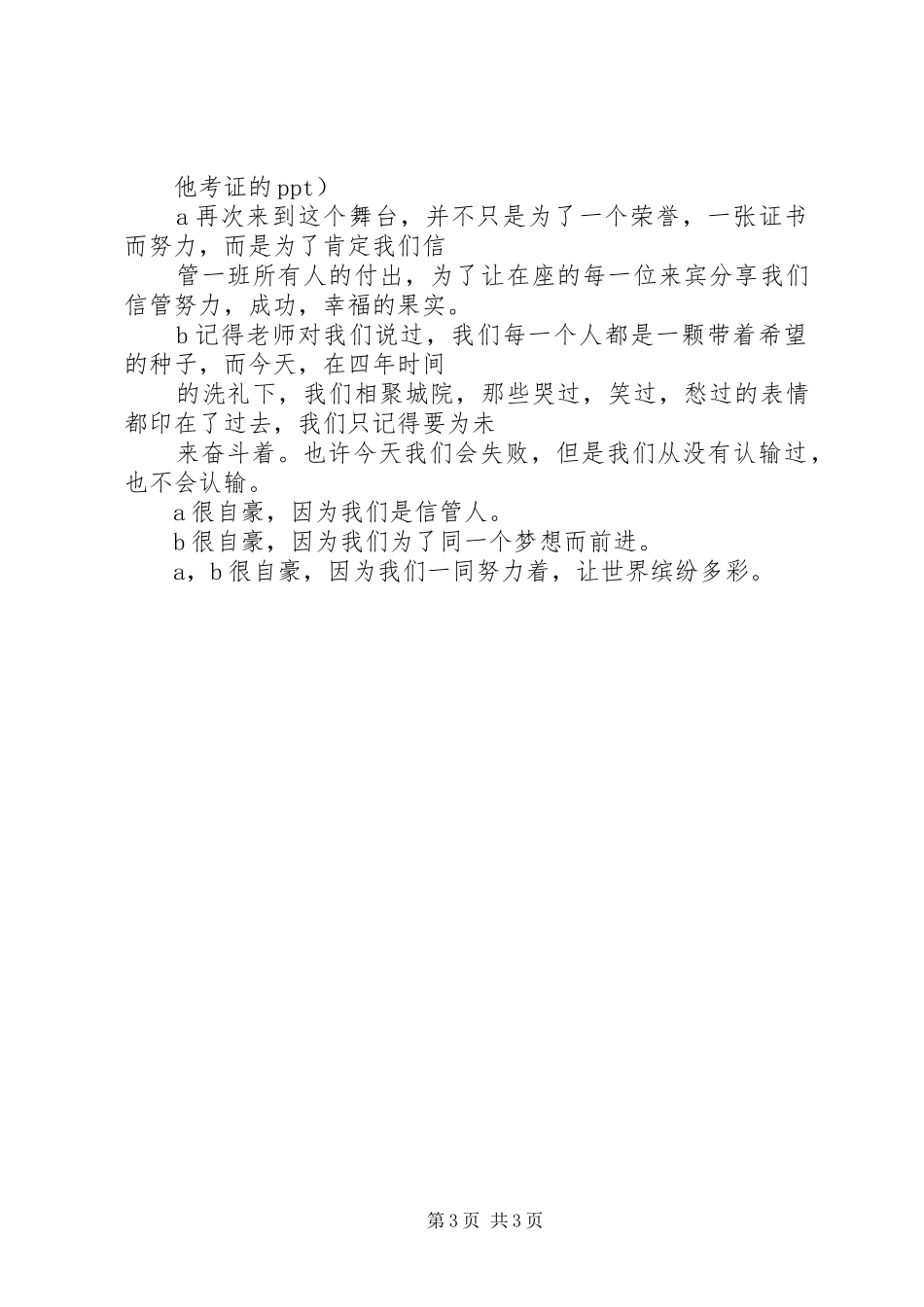 他考证的ppt）

a再次来到这个舞台，并不只是为了一个荣誉，一张证书而努力，而是为了肯定我们信

管一班所有人的付出，为了让在座的每一位来宾分享我们信管努力，成功，幸福的果实。

b记得老师对我们说过，我们每一个人都是一颗带着希望的种子，而今天，在四年时间

的洗礼下，我们相聚城院，那些哭过，笑过，愁过的表情都印在了过去，我们只记得要为未

来奋斗着。也许今天我们会失败，但是我们从没有认输过，也不会认输。

a很自豪，因为我们是信管人。

b很自豪，因为我们为了同一个梦想而前进。

a，b很自豪，因为我们一同努力着，让世界缤纷多彩。

第3页 共3页